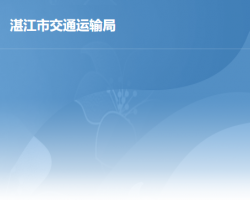 湛江市交通运输局